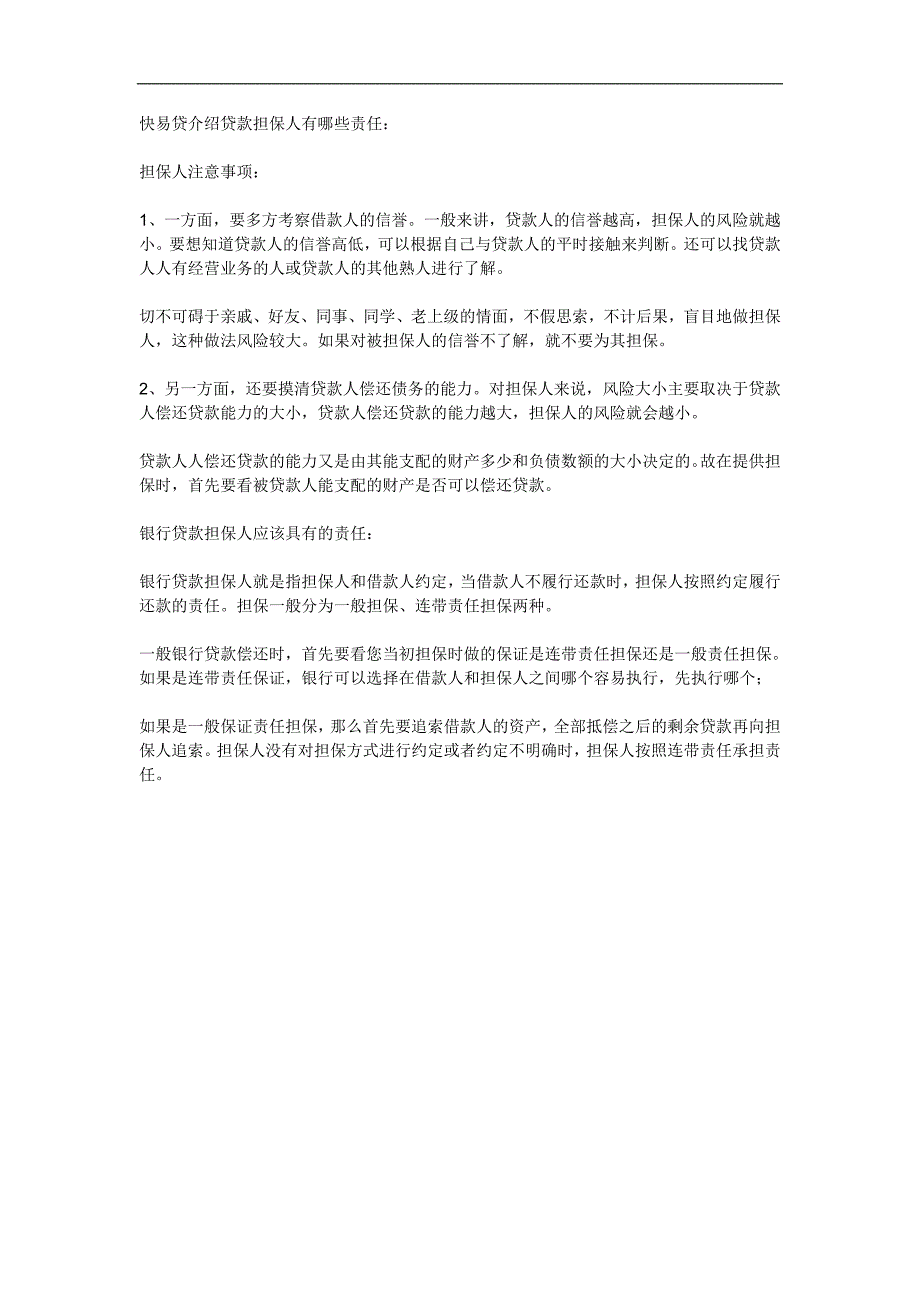 快易贷介绍贷款担保人有哪些责任：

担保人注意事项：

1、一方面，要多方考察借款人的信誉。一般来讲，贷款人的信誉越高，担保人的风险就越小。要想知道贷款人的信誉高低，可以根据自己与贷款人的平时接触来判断。还可以找贷款人人有经营业务的人或贷款人的其他熟人进行了解。

切不可碍于亲戚、好友、同事、同学、老上级的情面，不假思索，不计后果，盲目地做担保人，这种做法风险较大。如果对被担保人的信誉不了解，就不要为其担保。

2、另一方面，还要摸清贷款人偿还债务的能力。对担保人来说，风险大小主要取决于贷款人偿还贷款能力的大小，贷款人偿还贷款的能力越大，担保人的风险就会越小。

贷款人人偿还贷款的能力又是由其能支配的财产多少和负债数额的大小决定的。故在提供担保时，首先要看被贷款人能支配的财产是否可以偿还贷款。

银行贷款担保人应该具有的责任：

银行贷款担保人就是指担保人和借款人约定，当借款人不履行还款时，担保人按照约定履行还款的责任。担保一般分为一般担保、连带责任担保两种。

一般银行贷款偿还时，首先要看您当初担保时做的保证是连带责任担保还是一般责任担保。如果是连带责任保证，银行可以选择在借款人和担保人之间哪个容易执行，先执行哪个；

如果是一般保证责任担保，那么首先要追索借款人的资产，全部抵偿之后的剩余贷款再向担保人追索。担保人没有对担保方式进行约定或者约定不明确时，担保人按照连带责任承担责任。